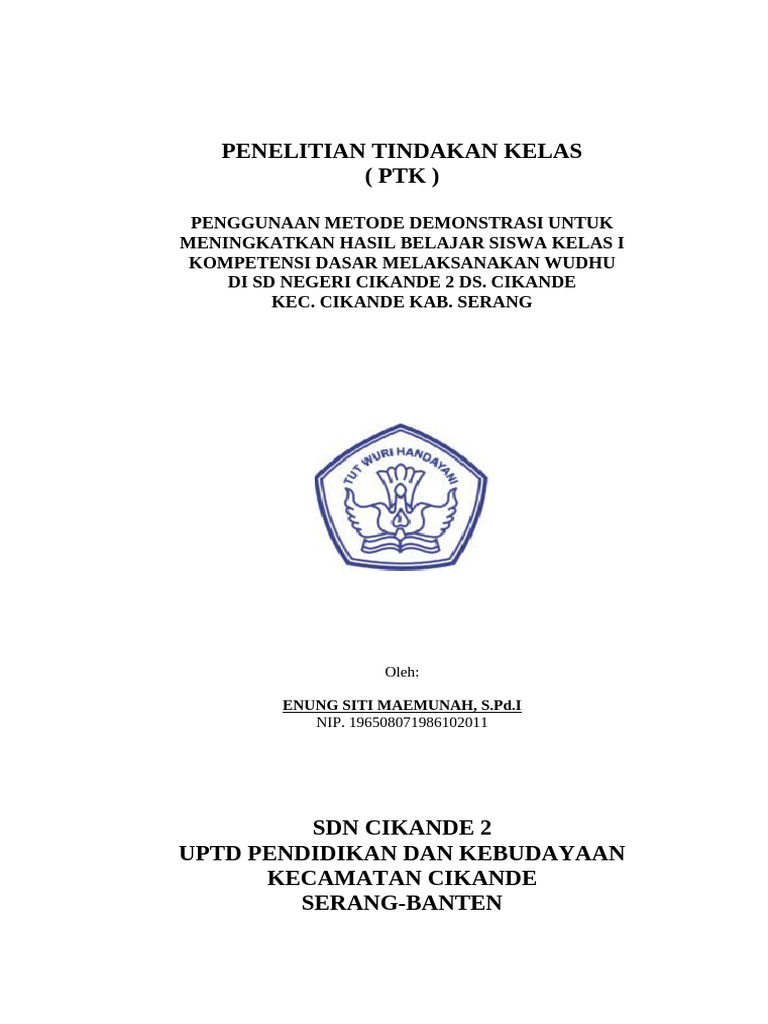 PENELITIAN TINDAKAN KELAS
( PTK )

PENGGUNAAN METODE DEMONSTRASI UNTUK MENINGKATKAN HASIL BELAJAR SISWA KELAS I KOMPETENSI DASAR MELAKSANAKAN WUDHU DI SD NEGERI CIKANDE 2 DS. CIKANDE KEC. CIKANDE KAB. SERANG

TUT WURI HANDAYANI

Oleh:

ENUNG SITI MAEMUNAH, S.Pd.I
NIP. 196508071986102011

SDN CIKANDE 2
UPTD PENDIDIKAN DAN KEBUDAYAAN
KECAMATAN CIKANDE
SERANG-BANTEN